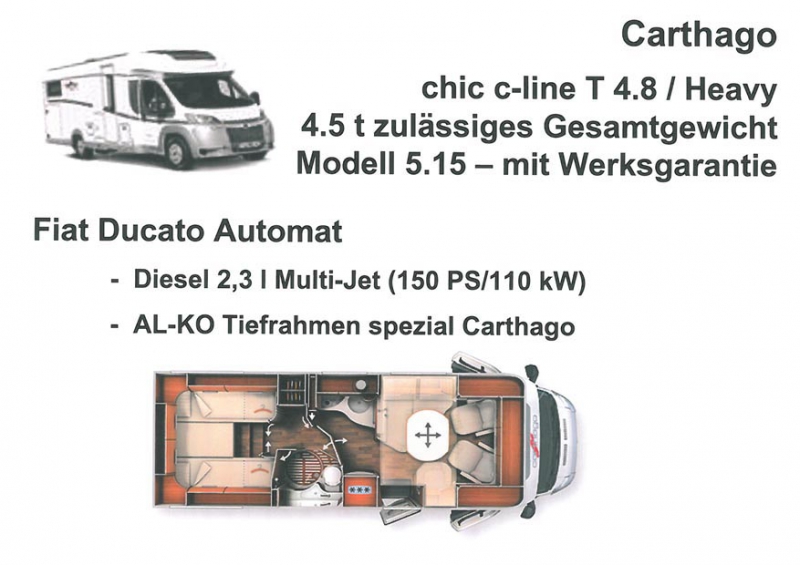 Carthago

chic c-line T 4.8 / Heavy
4.5 t zulässiges Gesamtgewicht
Modell 5.15 – mit Werksgarantie

Fiat Ducato Automat

- Diesel 2,3 l Multi-Jet (150 PS/110 kW)
- AL-KO Tiefrahmen spezial Carthago